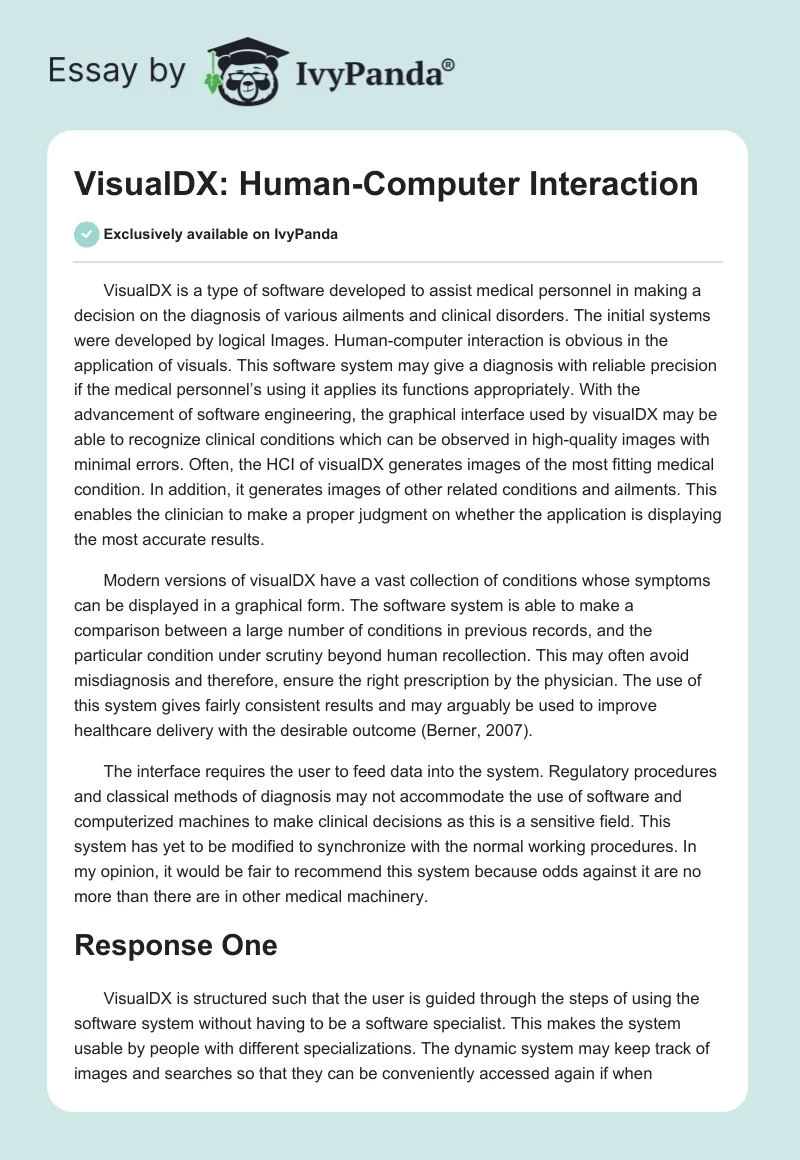 Essay by IvyPanda®

VisualDX: Human-Computer Interaction

Exclusively available on IvyPanda

VisualDX is a type of software developed to assist medical personnel in making a decision on the diagnosis of various ailments and clinical disorders. The initial systems were developed by logical Images. Human-computer interaction is obvious in the application of visuals. This software system may give a diagnosis with reliable precision if the medical personnel's using it applies its functions appropriately. With the advancement of software engineering, the graphical interface used by visualDX may be able to recognize clinical conditions which can be observed in high-quality images with minimal errors. Often, the HCI of visualDX generates images of the most fitting medical condition. In addition, it generates images of other related conditions and ailments. This enables the clinician to make a proper judgment on whether the application is displaying the most accurate results.

Modern versions of visualDX have a vast collection of conditions whose symptoms can be displayed in a graphical form. The software system is able to make a comparison between a large number of conditions in previous records, and the particular condition under scrutiny beyond human recollection. This may often avoid misdiagnosis and therefore, ensure the right prescription by the physician. The use of this system gives fairly consistent results and may arguably be used to improve healthcare delivery with the desirable outcome (Berner, 2007).

The interface requires the user to feed data into the system. Regulatory procedures and classical methods of diagnosis may not accommodate the use of software and computerized machines to make clinical decisions as this is a sensitive field. This system has yet to be modified to synchronize with the normal working procedures. In my opinion, it would be fair to recommend this system because odds against it are no more than there are in other medical machinery.

Response One

VisualDX is structured such that the user is guided through the steps of using the software system without having to be a software specialist. This makes the system usable by people with different specializations. The dynamic system may keep track of images and searches so that they can be conveniently accessed again if when